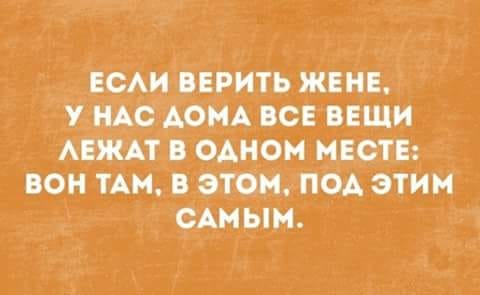 ЕСЛИ ВЕРИТЬ ЖЕНЕ, У НАС ДОМА ВСЕ ВЕЩИ ЛЕЖАТ В ОДНОМ МЕСТЕ: ВОН ТАМ, В ЭТОМ, ПОД ЭТИМ САМЫМ.